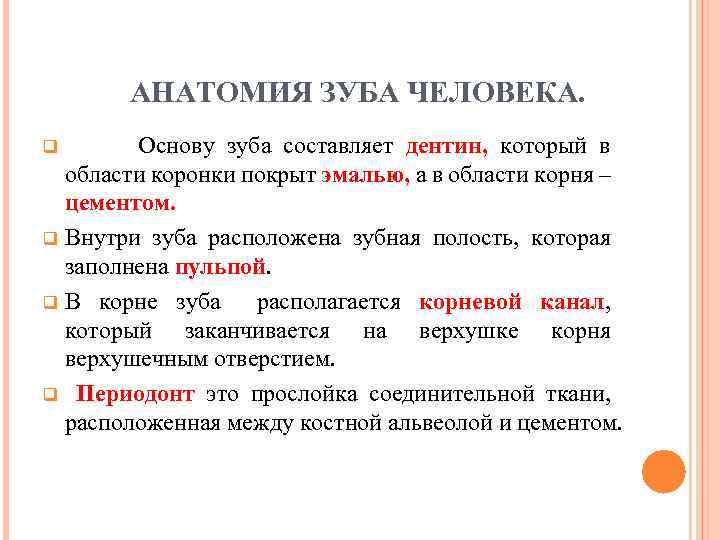 АНАТОМИЯ ЗУБА ЧЕЛОВЕКА.

Основу зуба составляет дентин, который в области коронки покрыт эмалью, а в области корня – цементом.

Внутри зуба расположена зубная полость, которая заполнена пульпой.

В корне зуба располагается корневой канал, который заканчивается на верхушке корня верхушечным отверстием.

Периодонт это прослойка соединительной ткани, расположенная между костной альвеолой и цементом.